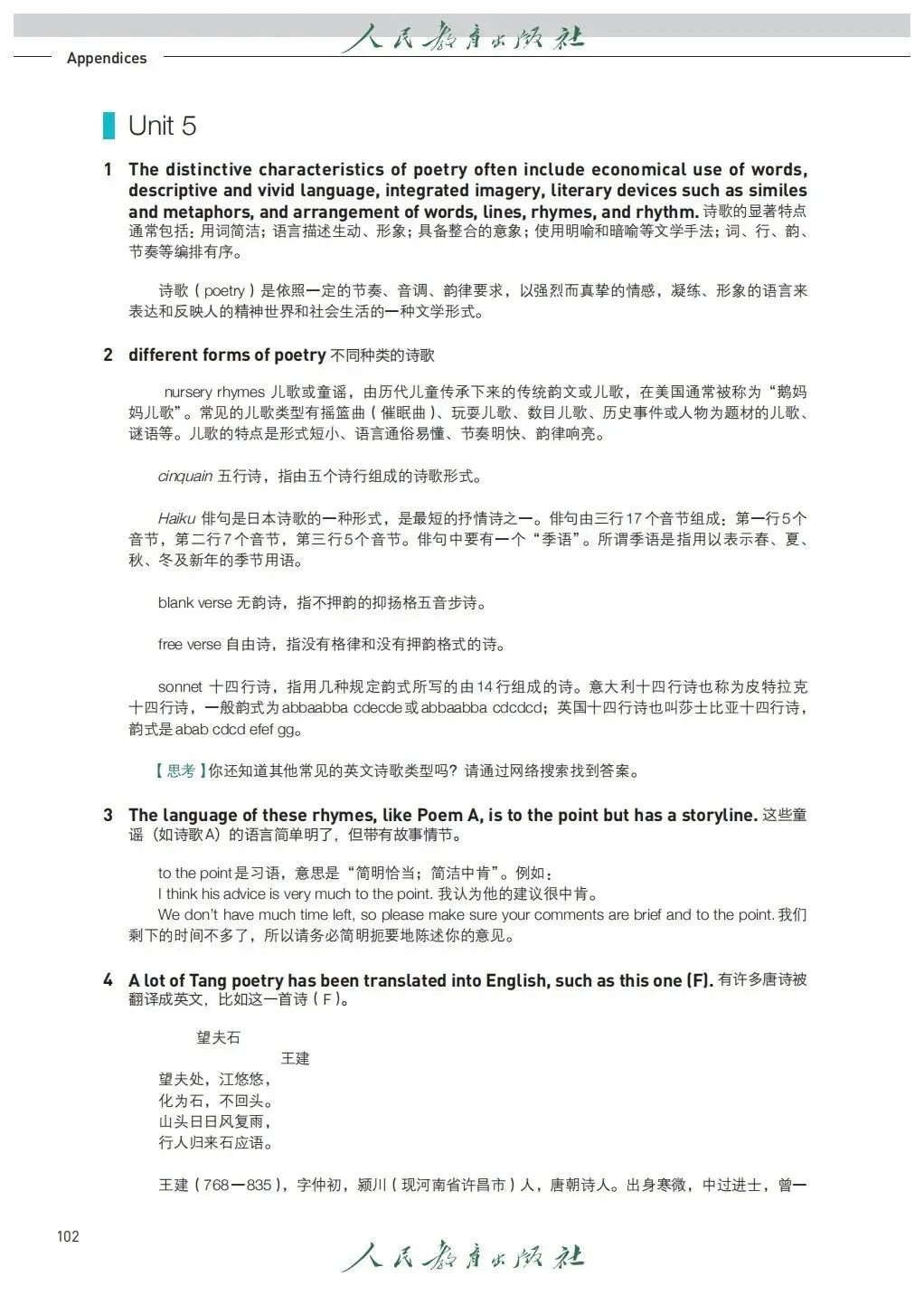 人民教育出版社

Appendices

Unit 5

1 The distinctive characteristics of poetry often include economical use of words, descriptive and vivid language, integrated imagery, literary devices such as similes and metaphors, and arrangement of words, lines, rhymes, and rhythm. 诗歌的显著特点通常包括：用词简洁；语言描述生动、形象；具备整合的意象；使用明喻和暗喻等文学手法；词、行、韵、节奏等编排有序。

诗歌（poetry）是依照一定的节奏、音调、韵律要求，以强烈而真挚的情感，凝练、形象的语言来表达和反映人的精神世界和社会生活的一种文学形式。

2 different forms of poetry 不同种类的诗歌

nursery rhymes 儿歌或童谣，由历代儿童传承下来的传统韵文或儿歌，在美国通常被称为“鹅妈妈儿歌”。常见的儿歌类型有摇篮曲（催眠曲）、玩耍儿歌、数目儿歌、历史事件或人物为题材的儿歌、谜语等。儿歌的特点是形式短小、语言通俗易懂、节奏明快、韵律响亮。

cinquain 五行诗，指由五个诗行组成的诗歌形式。

Haiku 俳句是日本诗歌的一种形式，是最短的抒情诗之一。俳句由三行17个音节组成：第一行5个音节，第二行7个音节，第三行5个音节。俳句中要有一个“季语”。所谓季语是指用以表示春、夏、秋、冬及新年的季节用语。

blank verse 无韵诗，指不押韵的抑扬格五音步诗。

free verse 自由诗，指没有格律和没有押韵格式的诗。

sonnet 十四行诗，指用几种规定韵式所写的由14行组成的诗。意大利十四行诗也称为皮特拉克十四行诗，一般韵式为abbaabba cdecde或abbaabba cdcdcd；英国十四行诗也叫莎士比亚十四行诗，韵式是abab cdcd efef gg。

【思考】你还知道其他常见的英文诗歌类型吗？请通过网络搜索找到答案。

3 The language of these rhymes, like Poem A, is to the point but has a storyline. 这些童谣（如诗歌A）的语言简单明了，但带有故事情节。

to the point是习语，意思是“简明恰当；简洁中肯”。例如：
I think his advice is very much to the point. 我认为他的建议很中肯。
We don't have much time left, so please make sure your comments are brief and to the point. 我们剩下的时间不多了，所以请务必简明扼要地陈述你的意见。

4 A lot of Tang poetry has been translated into English, such as this one (F). 有许多唐诗被翻译成英文，比如这一首诗（F）。

望夫石
王建
望夫处，江悠悠，
化为石，不回头。
山头日日风复雨，
行人归来石应语。

王建（768—835），字仲初，颍川（现河南省许昌市）人，唐朝诗人。出身寒微，中过进士，曾一

102

人民教育出版社